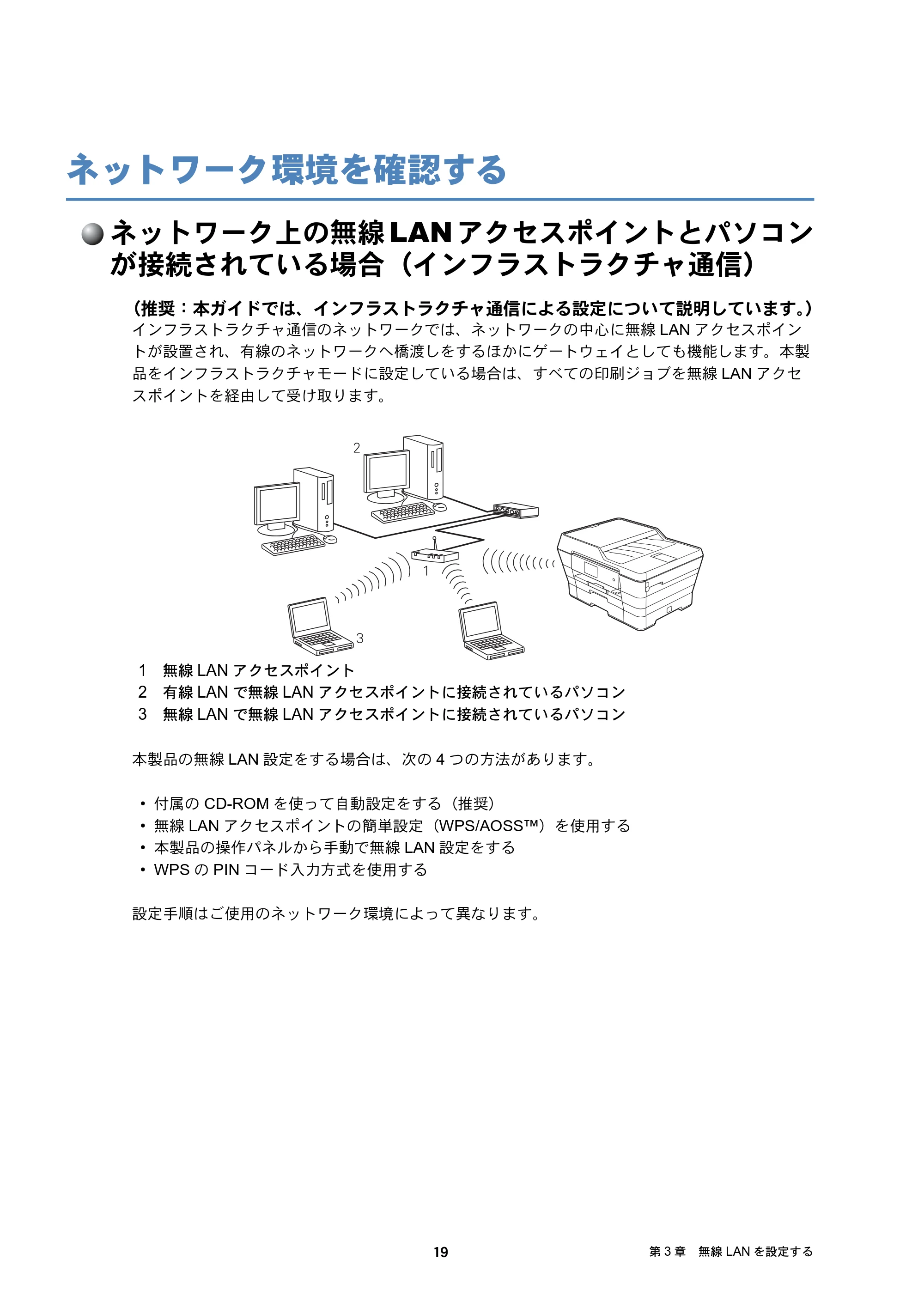 ネットワーク環境を確認する

ネットワーク上の無線LANアクセスポイントとパソコンが接続されている場合（インフラストラクチャ通信）

（推奨：本ガイドでは、インフラストラクチャ通信による設定について説明しています。）
インフラストラクチャ通信のネットワークでは、ネットワークの中心に無線LANアクセスポイントが設置され、有線のネットワークへ橋渡しをするほかにゲートウェイとしても機能します。本製品をインフラストラクチャモードに設定している場合は、すべての印刷ジョブを無線LANアクセスポイントを経由して受け取ります。

2

1

3

1 無線LANアクセスポイント
2 有線LANで無線LANアクセスポイントに接続されているパソコン
3 無線LANで無線LANアクセスポイントに接続されているパソコン

本製品の無線LAN設定をする場合は、次の4つの方法があります。

• 付属のCD-ROMを使って自動設定をする（推奨）
• 無線LANアクセスポイントの簡単設定（WPS/AOSS™）を使用する
• 本製品の操作パネルから手動で無線LAN設定をする
• WPSのPINコード入力方式を使用する

設定手順はご使用のネットワーク環境によって異なります。

19

第3章 無線LANを設定する